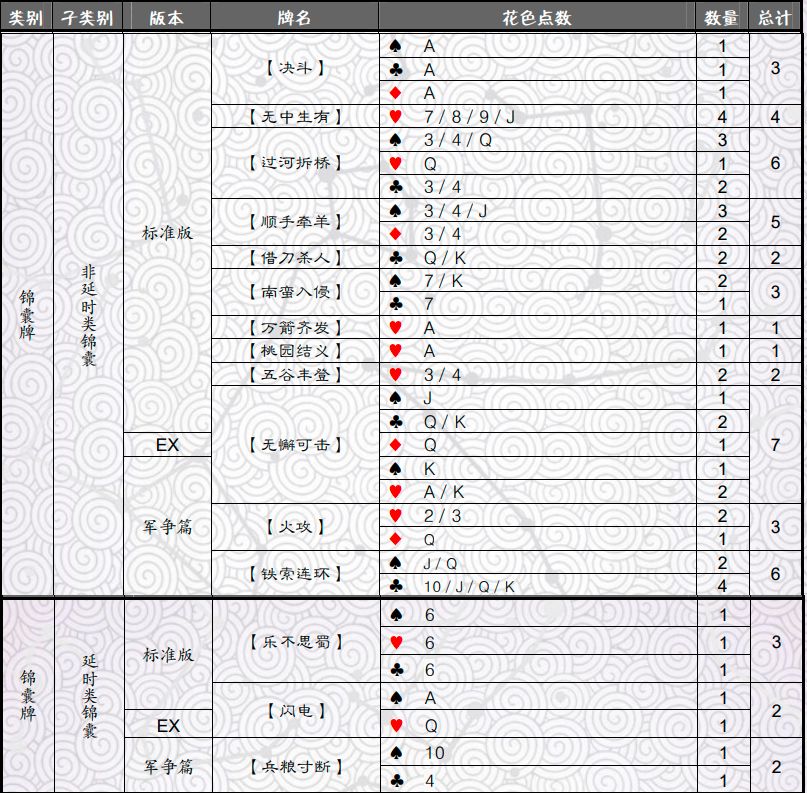 | 类别 | 子类别 | 版本 | 牌名 | 花色点数 | 数量 | 总计 |
|---|---|---|---|---|---|---|
| 锦囊牌 | 非延时类锦囊 | 标准版 | 【决斗】 | ♠ A | 1 | 3 |
| | | | | ♣ A | 1 | |
| | | | | ♦ A | 1 | |
| | | | 【无中生有】 | ♥ 7 / 8 / 9 / J | 4 | 4 |
| | | | 【过河拆桥】 | ♠ 3 / 4 / Q | 3 | 6 |
| | | | | ♥ Q | 1 | |
| | | | | ♣ 3 / 4 | 2 | |
| | | | 【顺手牵羊】 | ♠ 3 / 4 / J | 3 | 5 |
| | | | | ♦ 3 / 4 | 2 | |
| | | | 【借刀杀人】 | ♣ Q / K | 2 | 2 |
| | | | 【南蛮入侵】 | ♠ 7 / K | 2 | 3 |
| | | | | ♣ 7 | 1 | |
| | | | 【万箭齐发】 | ♥ A | 1 | 1 |
| | | | 【桃园结义】 | ♥ A | 1 | 1 |
| | | | 【五谷丰登】 | ♥ 3 / 4 | 2 | 2 |
| | | | 【无懈可击】 | ♠ J | 1 | 7 |
| | | | | ♣ Q / K | 2 | |
| | | EX | | ♦ Q | 1 | |
| | | 军争篇 | | ♠ K | 1 | |
| | | | | ♥ A / K | 2 | |
| | | | 【火攻】 | ♥ 2 / 3 | 2 | 3 |
| | | | | ♦ Q | 1 | |
| | | | 【铁索连环】 | ♠ J / Q | 2 | 6 |
| | | | | ♣ 10 / J / Q / K | 4 | |
| 锦囊牌 | 延时类锦囊 | 标准版 | 【乐不思蜀】 | ♠ 6 | 1 | 3 |
| | | | | ♥ 6 | 1 | |
| | | | | ♣ 6 | 1 | |
| | | | 【闪电】 | ♠ A | 1 | 2 |
| | | EX | | ♥ Q | 1 | |
| | | 军争篇 | 【兵粮寸断】 | ♠ 10 | 1 | 2 |
| | | | | ♣ 4 | 1 | |